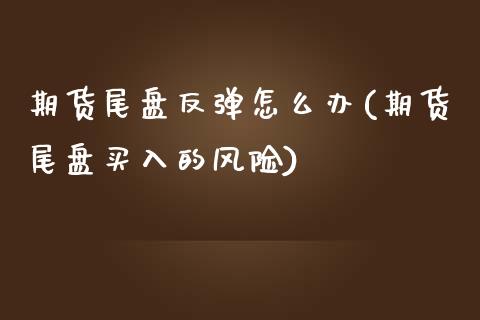 期货尾盘反弹怎么办(期货尾盘买入的风险)